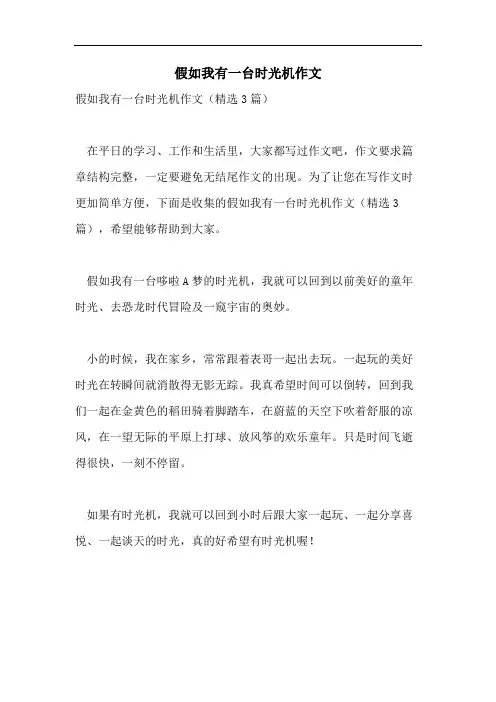 假如我有一台时光机作文

假如我有一台时光机作文（精选3篇）

在平日的学习、工作和生活里，大家都写过作文吧，作文要求篇章结构完整，一定要避免无结尾作文的出现。为了让您在写作文时更加简单方便，下面是收集的假如我有一台时光机作文（精选3篇），希望能够帮助到大家。

假如我有一台哆啦A梦的时光机，我就可以回到以前美好的童年时光、去恐龙时代冒险及一窥宇宙的奥妙。

小的时候，我在家乡，常常跟着表哥一起出去玩。一起玩的美好时光在转瞬间就消散得无影无踪。我真希望时间可以倒转，回到我们一起在金黄色的稻田骑着脚踏车，在蔚蓝的天空下吹着舒服的凉风，在一望无际的平原上打球、放风筝的欢乐童年。只是时间飞逝得很快，一刻不停留。

如果有时光机，我就可以回到小时后跟大家一起玩、一起分享喜悦、一起谈天的时光，真的好希望有时光机喔！